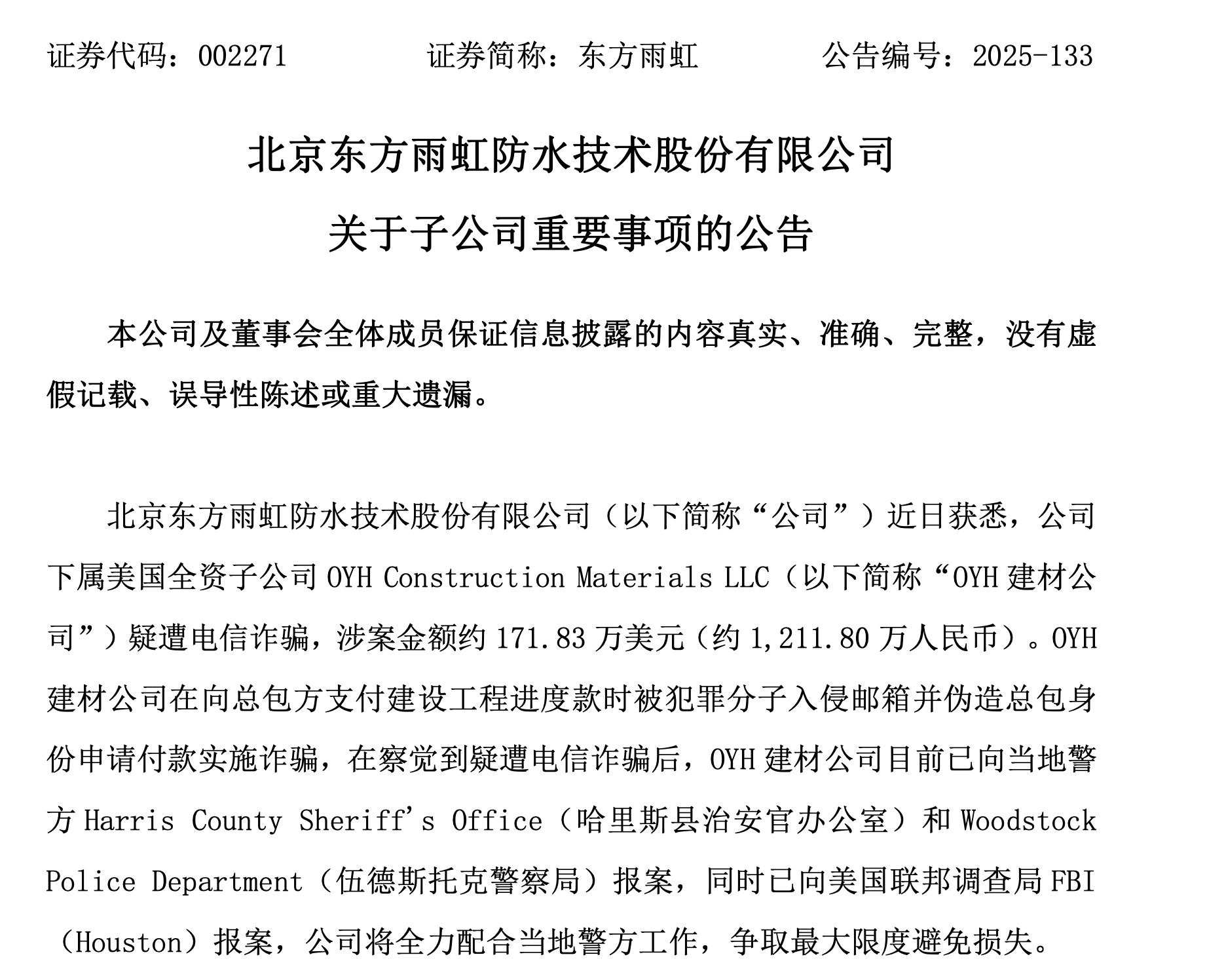 证券代码：002271　　　　证券简称：东方雨虹　　　　公告编号：2025-133

北京东方雨虹防水技术股份有限公司

关于子公司重要事项的公告

本公司及董事会全体成员保证信息披露的内容真实、准确、完整，没有虚假记载、误导性陈述或重大遗漏。

北京东方雨虹防水技术股份有限公司（以下简称“公司”）近日获悉，公司下属美国全资子公司 OYH Construction Materials LLC（以下简称“OYH 建材公司”）疑遭电信诈骗，涉案金额约 171.83 万美元（约 1,211.80 万人民币）。OYH 建材公司在向总包方支付建设工程进度款时被犯罪分子入侵邮箱并伪造总包身份申请付款实施诈骗，在察觉到疑遭电信诈骗后，OYH 建材公司目前已向当地警方 Harris County Sheriff's Office（哈里斯县治安官办公室）和 Woodstock Police Department（伍德斯托克警察局）报案，同时已向美国联邦调查局 FBI（Houston）报案，公司将全力配合当地警方工作，争取最大限度避免损失。